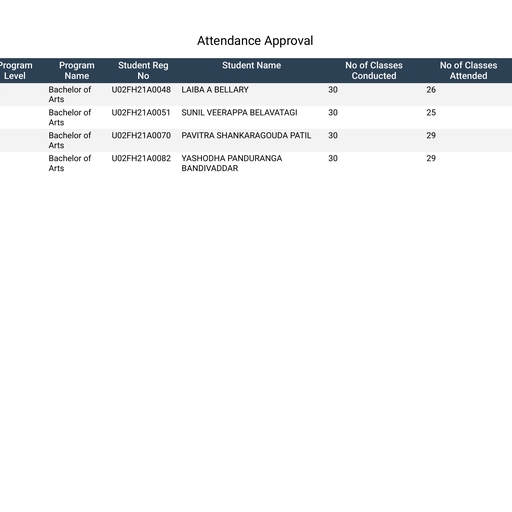 Attendance Approval

| Program Level | Program Name | Student Reg No | Student Name | No of Classes Conducted | No of Classes Attended |
|---|---|---|---|---|---|
| | Bachelor of Arts | U02FH21A0048 | LAIBA A BELLARY | 30 | 26 |
| | Bachelor of Arts | U02FH21A0051 | SUNIL VEERAPPA BELAVATAGI | 30 | 25 |
| | Bachelor of Arts | U02FH21A0070 | PAVITRA SHANKARAGOUDA PATIL | 30 | 29 |
| | Bachelor of Arts | U02FH21A0082 | YASHODHA PANDURANGA BANDIVADDAR | 30 | 29 |